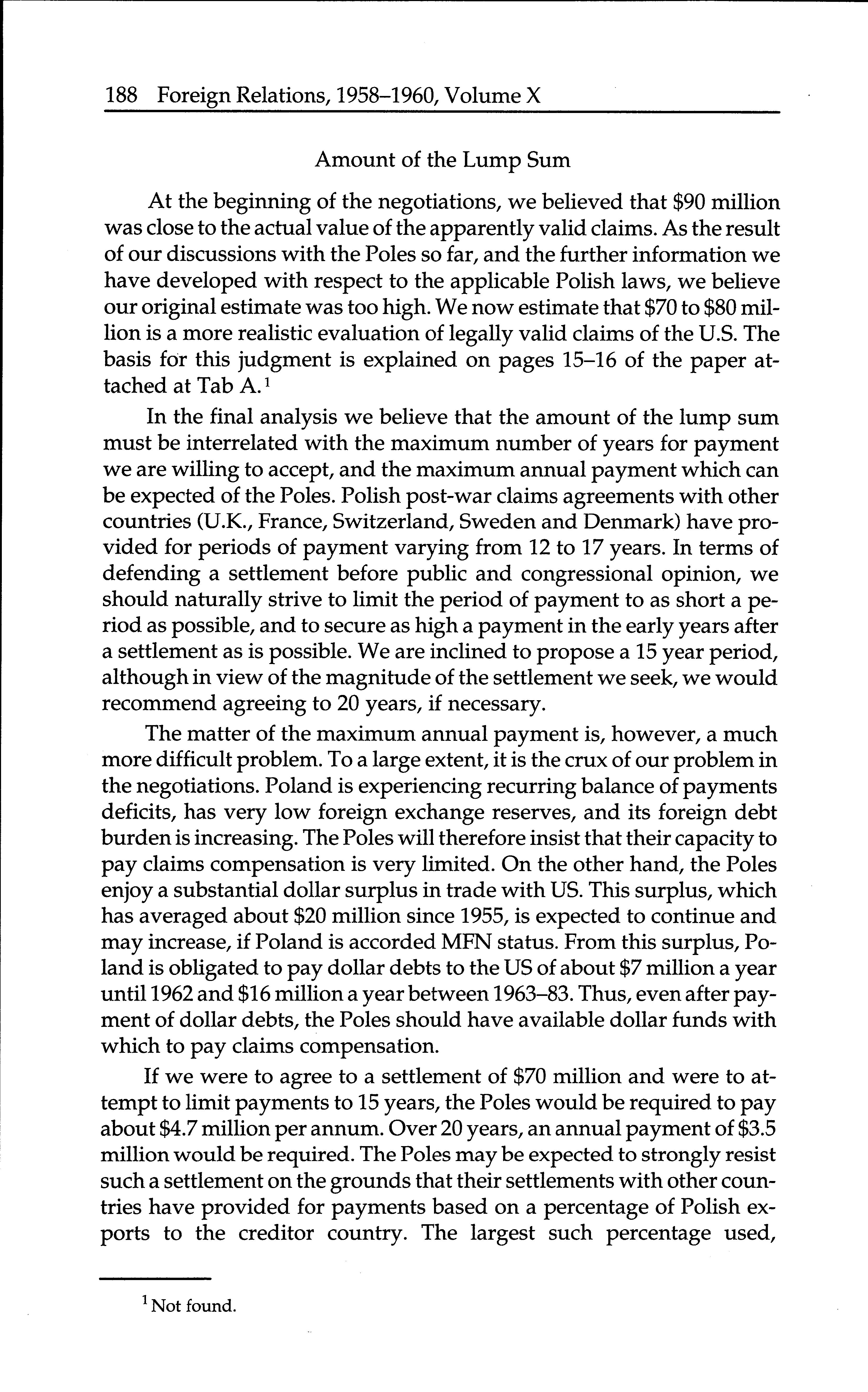 188 Foreign Relations, 1958–1960, Volume X

Amount of the Lump Sum

At the beginning of the negotiations, we believed that \$90 million was close to the actual value of the apparently valid claims. As the result of our discussions with the Poles so far, and the further information we have developed with respect to the applicable Polish laws, we believe our original estimate was too high. We now estimate that \$70 to \$80 million is a more realistic evaluation of legally valid claims of the U.S. The basis for this judgment is explained on pages 15–16 of the paper attached at Tab A.$^1$

In the final analysis we believe that the amount of the lump sum must be interrelated with the maximum number of years for payment we are willing to accept, and the maximum annual payment which can be expected of the Poles. Polish post-war claims agreements with other countries (U.K., France, Switzerland, Sweden and Denmark) have provided for periods of payment varying from 12 to 17 years. In terms of defending a settlement before public and congressional opinion, we should naturally strive to limit the period of payment to as short a period as possible, and to secure as high a payment in the early years after a settlement as is possible. We are inclined to propose a 15 year period, although in view of the magnitude of the settlement we seek, we would recommend agreeing to 20 years, if necessary.

The matter of the maximum annual payment is, however, a much more difficult problem. To a large extent, it is the crux of our problem in the negotiations. Poland is experiencing recurring balance of payments deficits, has very low foreign exchange reserves, and its foreign debt burden is increasing. The Poles will therefore insist that their capacity to pay claims compensation is very limited. On the other hand, the Poles enjoy a substantial dollar surplus in trade with US. This surplus, which has averaged about \$20 million since 1955, is expected to continue and may increase, if Poland is accorded MFN status. From this surplus, Poland is obligated to pay dollar debts to the US of about \$7 million a year until 1962 and \$16 million a year between 1963–83. Thus, even after payment of dollar debts, the Poles should have available dollar funds with which to pay claims compensation.

If we were to agree to a settlement of \$70 million and were to attempt to limit payments to 15 years, the Poles would be required to pay about \$4.7 million per annum. Over 20 years, an annual payment of \$3.5 million would be required. The Poles may be expected to strongly resist such a settlement on the grounds that their settlements with other countries have provided for payments based on a percentage of Polish exports to the creditor country. The largest such percentage used,

$^1$ Not found.